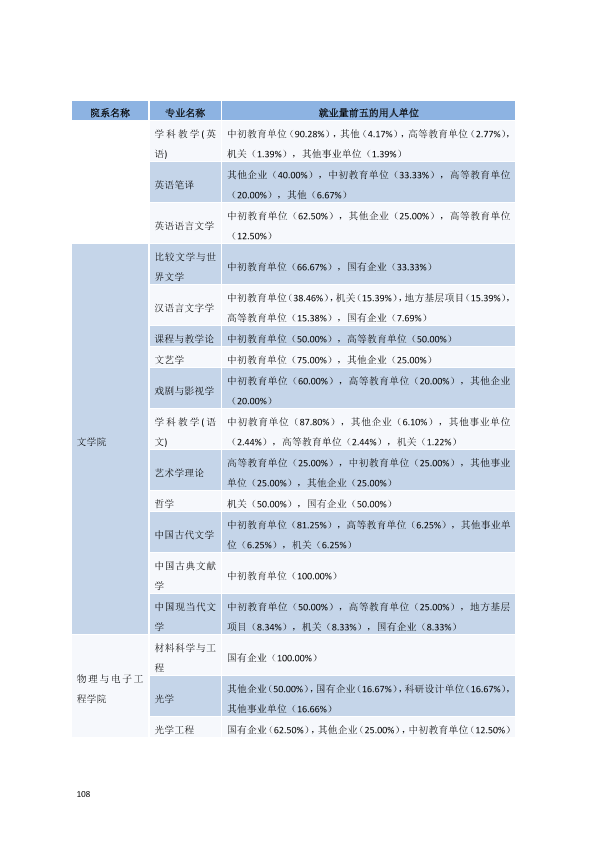 | 院系名称 | 专业名称 | 就业量前五的用人单位 |
|---|---|---|
|  | 学科教学(英语) | 中初教育单位(90.28%),其他(4.17%),高等教育单位(2.77%),机关(1.39%),其他事业单位(1.39%) |
|  | 英语笔译 | 其他企业(40.00%),中初教育单位(33.33%),高等教育单位(20.00%),其他(6.67%) |
|  | 英语语言文学 | 中初教育单位(62.50%),其他企业(25.00%),高等教育单位(12.50%) |
| 文学院 | 比较文学与世界文学 | 中初教育单位(66.67%),国有企业(33.33%) |
|  | 汉语言文字学 | 中初教育单位(38.46%),机关(15.39%),地方基层项目(15.39%),高等教育单位(15.38%),国有企业(7.69%) |
|  | 课程与教学论 | 中初教育单位(50.00%),高等教育单位(50.00%) |
|  | 文艺学 | 中初教育单位(75.00%),其他企业(25.00%) |
|  | 戏剧与影视学 | 中初教育单位(60.00%),高等教育单位(20.00%),其他企业(20.00%) |
|  | 学科教学(语文) | 中初教育单位(87.80%),其他企业(6.10%),其他事业单位(2.44%),高等教育单位(2.44%),机关(1.22%) |
|  | 艺术学理论 | 高等教育单位(25.00%),中初教育单位(25.00%),其他事业单位(25.00%),其他企业(25.00%) |
|  | 哲学 | 机关(50.00%),国有企业(50.00%) |
|  | 中国古代文学 | 中初教育单位(81.25%),高等教育单位(6.25%),其他事业单位(6.25%),机关(6.25%) |
|  | 中国古典文献学 | 中初教育单位(100.00%) |
|  | 中国现当代文学 | 中初教育单位(50.00%),高等教育单位(25.00%),地方基层项目(8.34%),机关(8.33%),国有企业(8.33%) |
| 物理与电子工程学院 | 材料科学与工程 | 国有企业(100.00%) |
|  | 光学 | 其他企业(50.00%),国有企业(16.67%),科研设计单位(16.67%),其他事业单位(16.66%) |
|  | 光学工程 | 国有企业(62.50%),其他企业(25.00%),中初教育单位(12.50%) |

108